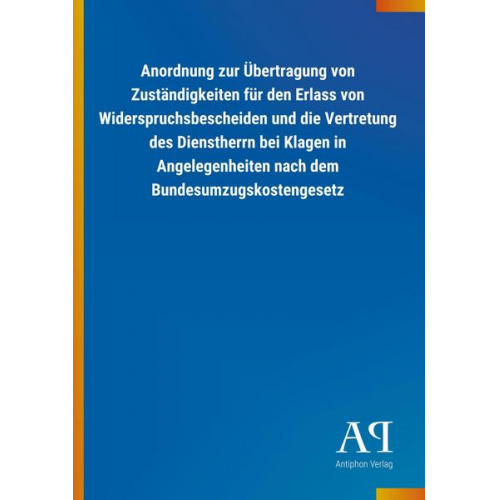 Anordnung zur Übertragung von Zuständigkeiten für den Erlass von Widerspruchsbescheiden und die Vertretung des Dienstherrn bei Klagen in Angelegenheiten nach dem Bundesumzugskostengesetz

AP

Antiphon Verlag